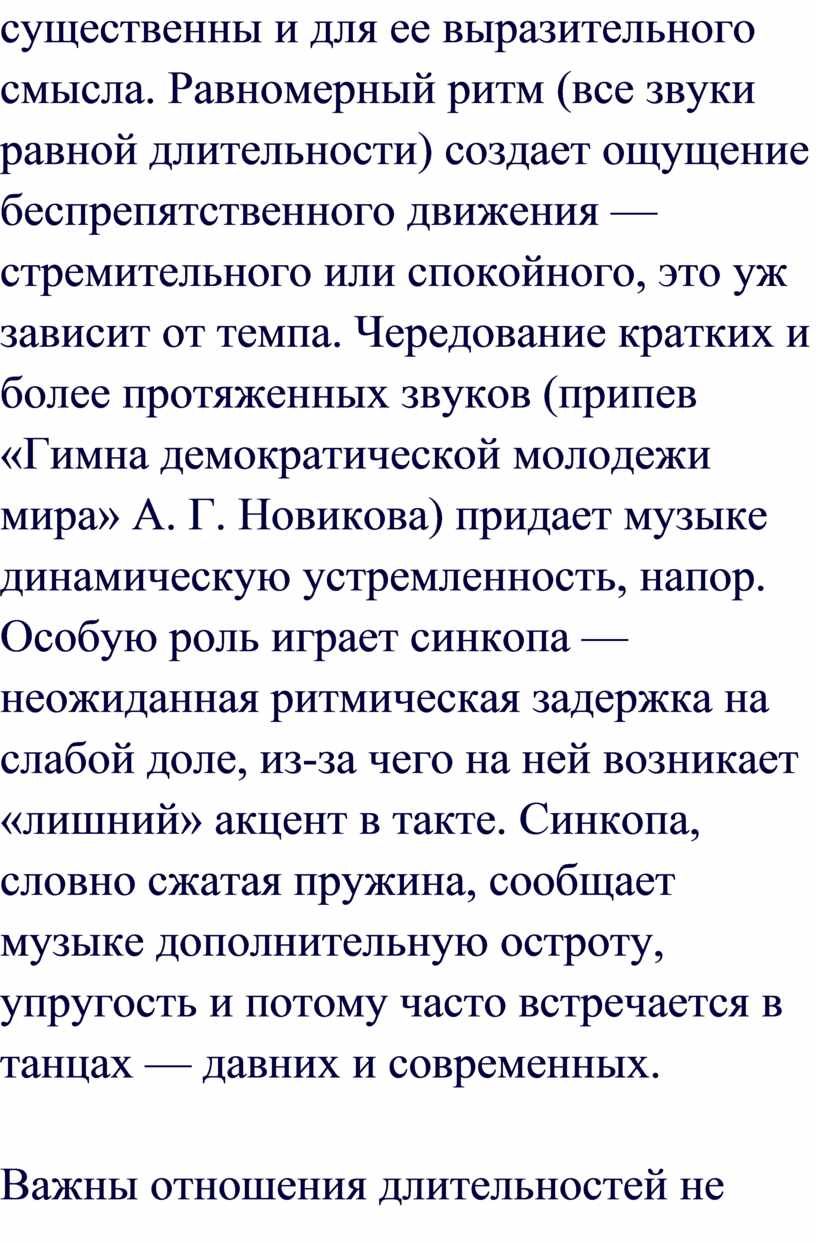 существенны и для ее выразительного смысла. Равномерный ритм (все звуки равной длительности) создает ощущение беспрепятственного движения — стремительного или спокойного, это уж зависит от темпа. Чередование кратких и более протяженных звуков (припев «Гимна демократической молодежи мира» А. Г. Новикова) придает музыке динамическую устремленность, напор. Особую роль играет синкопа — неожиданная ритмическая задержка на слабой доле, из-за чего на ней возникает «лишний» акцент в такте. Синкопа, словно сжатая пружина, сообщает музыке дополнительную остроту, упругость и потому часто встречается в танцах — давних и современных.

Важны отношения длительностей не